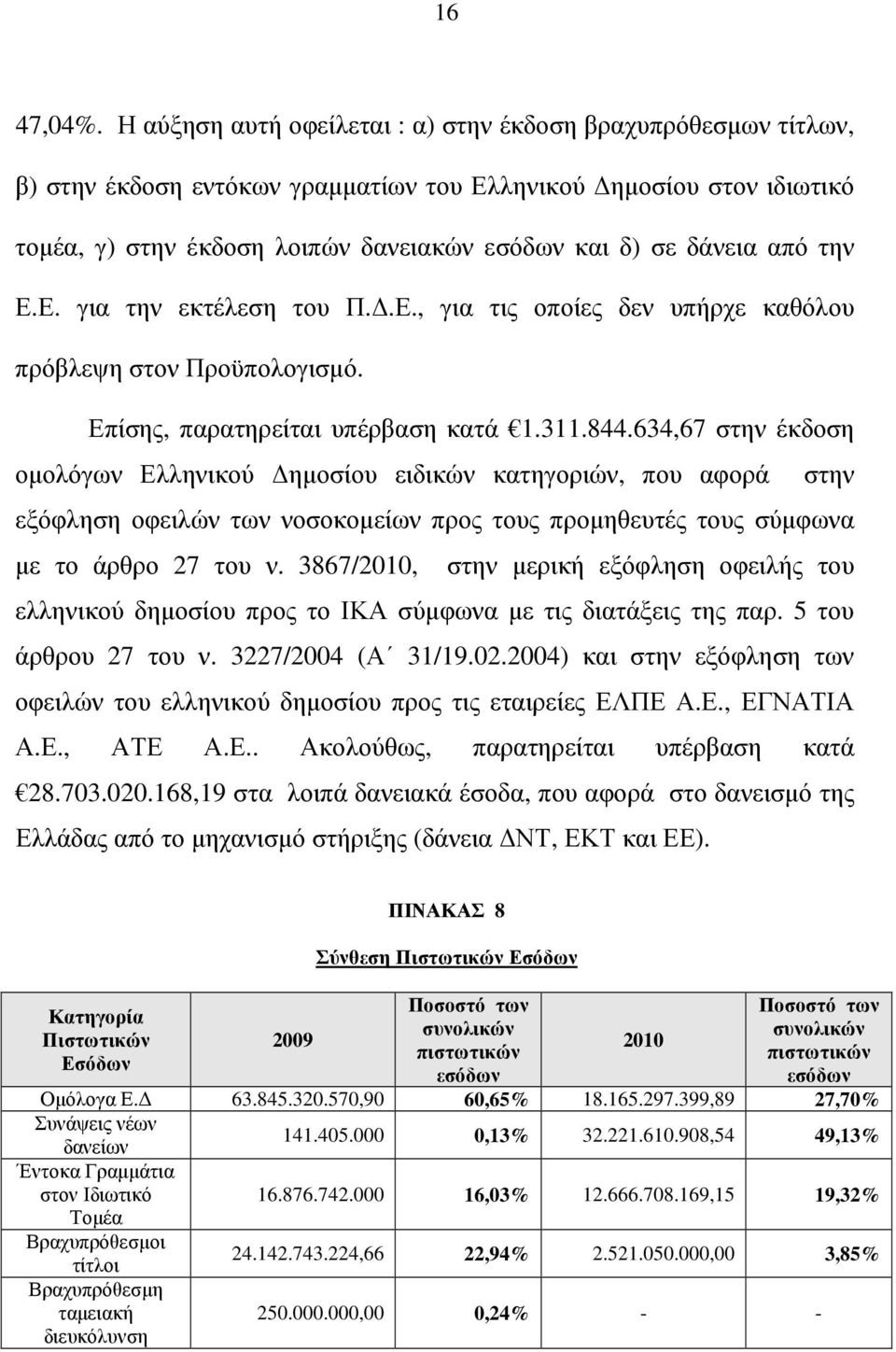 16

47,04%. Η αύξηση αυτή οφείλεται : α) στην έκδοση βραχυπρόθεσμων τίτλων, β) στην έκδοση εντόκων γραμματίων του Ελληνικού Δημοσίου στον ιδιωτικό τομέα, γ) στην έκδοση λοιπών δανειακών εσόδων και δ) σε δάνεια από την Ε.Ε. για την εκτέλεση του Π.Δ.Ε., για τις οποίες δεν υπήρχε καθόλου πρόβλεψη στον Προϋπολογισμό.

Επίσης, παρατηρείται υπέρβαση κατά €1.311.844.634,67 στην έκδοση ομολόγων Ελληνικού Δημοσίου ειδικών κατηγοριών, που αφορά στην εξόφληση οφειλών των νοσοκομείων προς τους προμηθευτές τους σύμφωνα με το άρθρο 27 του ν. 3867/2010, στην μερική εξόφληση οφειλής του ελληνικού δημοσίου προς το ΙΚΑ σύμφωνα με τις διατάξεις της παρ. 5 του άρθρου 27 του ν. 3227/2004 (Α΄ 31/19.02.2004) και στην εξόφληση των οφειλών του ελληνικού δημοσίου προς τις εταιρείες ΕΛΠΕ Α.Ε., ΕΓΝΑΤΙΑ Α.Ε., ΑΤΕ Α.Ε.. Ακολούθως, παρατηρείται υπέρβαση κατά €28.703.020.168,19 στα λοιπά δανειακά έσοδα, που αφορά στο δανεισμό της Ελλάδας από το μηχανισμό στήριξης (δάνεια ΔΝΤ, ΕΚΤ και ΕΕ).

ΠΙΝΑΚΑΣ 8

Σύνθεση Πιστωτικών Εσόδων

| Κατηγορία Πιστωτικών Εσόδων | 2009 | Ποσοστό των συνολικών πιστωτικών εσόδων | 2010 | Ποσοστό των συνολικών πιστωτικών εσόδων |
|---|---|---|---|---|
| Ομόλογα Ε.Δ | 63.845.320.570,90 | 60,65% | 18.165.297.399,89 | 27,70% |
| Συνάψεις νέων δανείων | 141.405.000 | 0,13% | 32.221.610.908,54 | 49,13% |
| Έντοκα Γραμμάτια στον Ιδιωτικό Τομέα | 16.876.742.000 | 16,03% | 12.666.708.169,15 | 19,32% |
| Βραχυπρόθεσμοι τίτλοι | 24.142.743.224,66 | 22,94% | 2.521.050.000,00 | 3,85% |
| Βραχυπρόθεσμη ταμειακή διευκόλυνση | 250.000.000,00 | 0,24% | - | - |